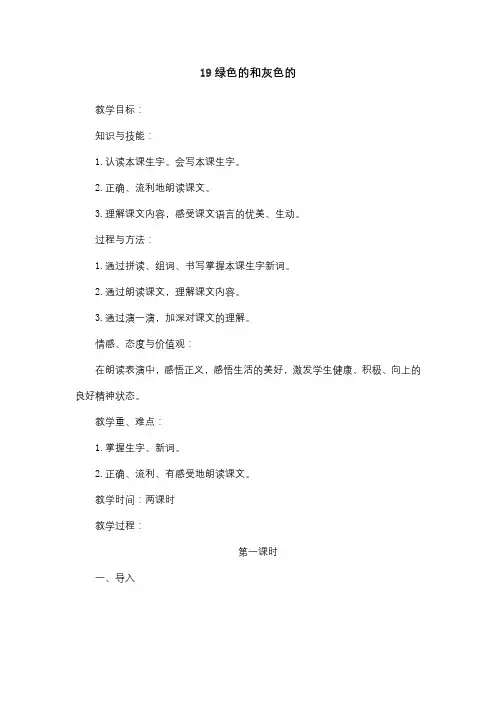 19 绿色的和灰色的

教学目标：

知识与技能：

1. 认读本课生字。会写本课生字。

2. 正确、流利地朗读课文。

3. 理解课文内容，感受课文语言的优美、生动。

过程与方法：

1. 通过拼读、组词、书写掌握本课生字新词。

2. 通过朗读课文，理解课文内容。

3. 通过演一演，加深对课文的理解。

情感、态度与价值观：

在朗读表演中，感悟正义，感悟生活的美好，激发学生健康、积极、向上的良好精神状态。

教学重、难点：

1. 掌握生字、新词。

2. 正确、流利、有感受地朗读课文。

教学时间：两课时

教学过程：

第一课时

一、导入